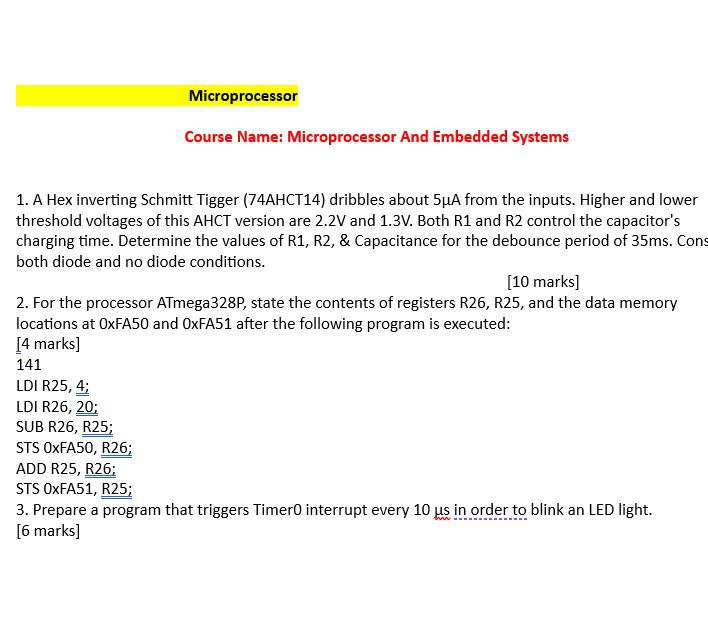 Microprocessor

Course Name: Microprocessor And Embedded Systems

1. A Hex inverting Schmitt Tigger (74AHCT14) dribbles about 5μA from the inputs. Higher and lower threshold voltages of this AHCT version are 2.2V and 1.3V. Both R1 and R2 control the capacitor's charging time. Determine the values of R1, R2, & Capacitance for the debounce period of 35ms. Cons both diode and no diode conditions.

[10 marks]

2. For the processor ATmega328P, state the contents of registers R26, R25, and the data memory locations at 0xFA50 and 0xFA51 after the following program is executed:
[4 marks]
141
LDI R25, 4;
LDI R26, 20;
SUB R26, R25;
STS 0xFA50, R26;
ADD R25, R26;
STS 0xFA51, R25;
3. Prepare a program that triggers Timer0 interrupt every 10 μs in order to blink an LED light.
[6 marks]